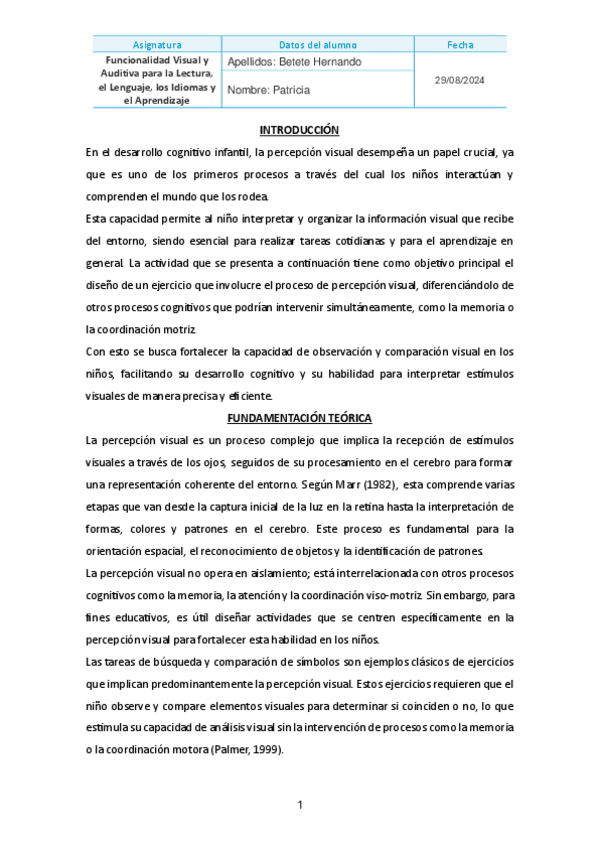 | Asignatura | Datos del alumno | Fecha |
|---|---|---|
| Funcionalidad Visual y Auditiva para la Lectura, el Lenguaje, los Idiomas y el Aprendizaje | Apellidos: Betete Hernando | 29/08/2024 |
| | Nombre: Patricia | |

INTRODUCCIÓN

En el desarrollo cognitivo infantil, la percepción visual desempeña un papel crucial, ya que es uno de los primeros procesos a través del cual los niños interactúan y comprenden el mundo que los rodea.

Esta capacidad permite al niño interpretar y organizar la información visual que recibe del entorno, siendo esencial para realizar tareas cotidianas y para el aprendizaje en general. La actividad que se presenta a continuación tiene como objetivo principal el diseño de un ejercicio que involucre el proceso de percepción visual, diferenciándolo de otros procesos cognitivos que podrían intervenir simultáneamente, como la memoria o la coordinación motriz.

Con esto se busca fortalecer la capacidad de observación y comparación visual en los niños, facilitando su desarrollo cognitivo y su habilidad para interpretar estímulos visuales de manera precisa y eficiente.

FUNDAMENTACIÓN TEÓRICA

La percepción visual es un proceso complejo que implica la recepción de estímulos visuales a través de los ojos, seguidos de su procesamiento en el cerebro para formar una representación coherente del entorno. Según Marr (1982), esta comprende varias etapas que van desde la captura inicial de la luz en la retina hasta la interpretación de formas, colores y patrones en el cerebro. Este proceso es fundamental para la orientación espacial, el reconocimiento de objetos y la identificación de patrones.

La percepción visual no opera en aislamiento; está interrelacionada con otros procesos cognitivos como la memoria, la atención y la coordinación viso-motriz. Sin embargo, para fines educativos, es útil diseñar actividades que se centren específicamente en la percepción visual para fortalecer esta habilidad en los niños.

Las tareas de búsqueda y comparación de símbolos son ejemplos clásicos de ejercicios que implican predominantemente la percepción visual. Estos ejercicios requieren que el niño observe y compare elementos visuales para determinar si coinciden o no, lo que estimula su capacidad de análisis visual sin la intervención de procesos como la memoria o la coordinación motora (Palmer, 1999).

1